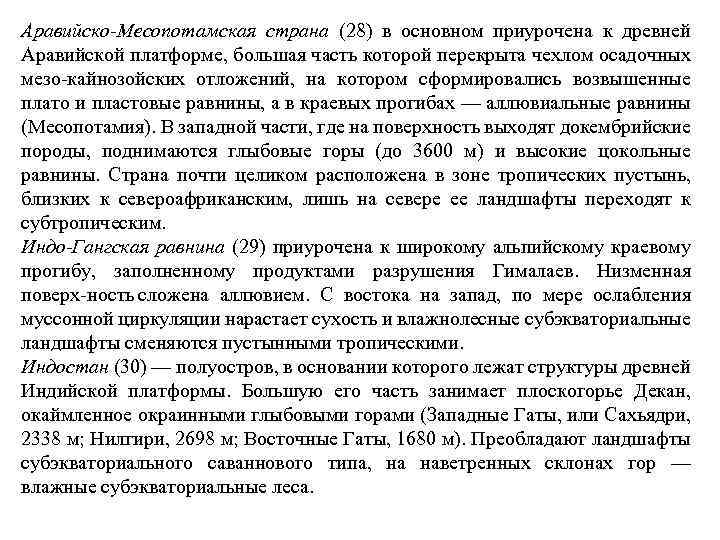 Аравийско-Месопотамская страна (28) в основном приурочена к древней Аравийской платформе, большая часть которой перекрыта чехлом осадочных мезо-кайнозойских отложений, на котором сформировались возвышенные плато и пластовые равнины, а в краевых прогибах — аллювиальные равнины (Месопотамия). В западной части, где на поверхность выходят докембрийские породы, поднимаются глыбовые горы (до 3600 м) и высокие цокольные равнины. Страна почти целиком расположена в зоне тропических пустынь, близких к североафриканским, лишь на севере ее ландшафты переходят к субтропическим.
Индо-Гангская равнина (29) приурочена к широкому альпийскому краевому прогибу, заполненному продуктами разрушения Гималаев. Низменная поверх-ность сложена аллювием. С востока на запад, по мере ослабления муссонной циркуляции нарастает сухость и влажнолесные субэкваториальные ландшафты сменяются пустынными тропическими.
Индостан (30) — полуостров, в основании которого лежат структуры древней Индийской платформы. Большую его часть занимает плоскогорье Декан, окаймленное окраинными глыбовыми горами (Западные Гаты, или Сахьядри, 2338 м; Нилгири, 2698 м; Восточные Гаты, 1680 м). Преобладают ландшафты субэкваториального саваннового типа, на наветренных склонах гор — влажные субэкваториальные леса.